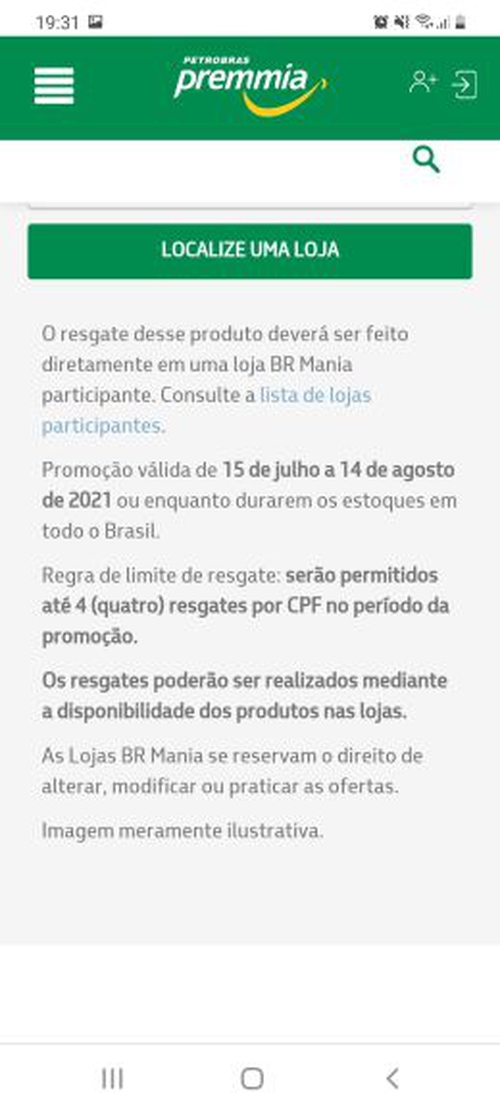 19:31

PETROBRAS
premmia

LOCALIZE UMA LOJA

O resgate desse produto deverá ser feito diretamente em uma loja BR Mania participante. Consulte a lista de lojas participantes.

Promoção válida de 15 de julho a 14 de agosto de 2021 ou enquanto durarem os estoques em todo o Brasil.

Regra de limite de resgate: serão permitidos até 4 (quatro) resgates por CPF no período da promoção.

Os resgates poderão ser realizados mediante a disponibilidade dos produtos nas lojas.

As Lojas BR Mania se reservam o direito de alterar, modificar ou praticar as ofertas.

Imagem meramente ilustrativa.